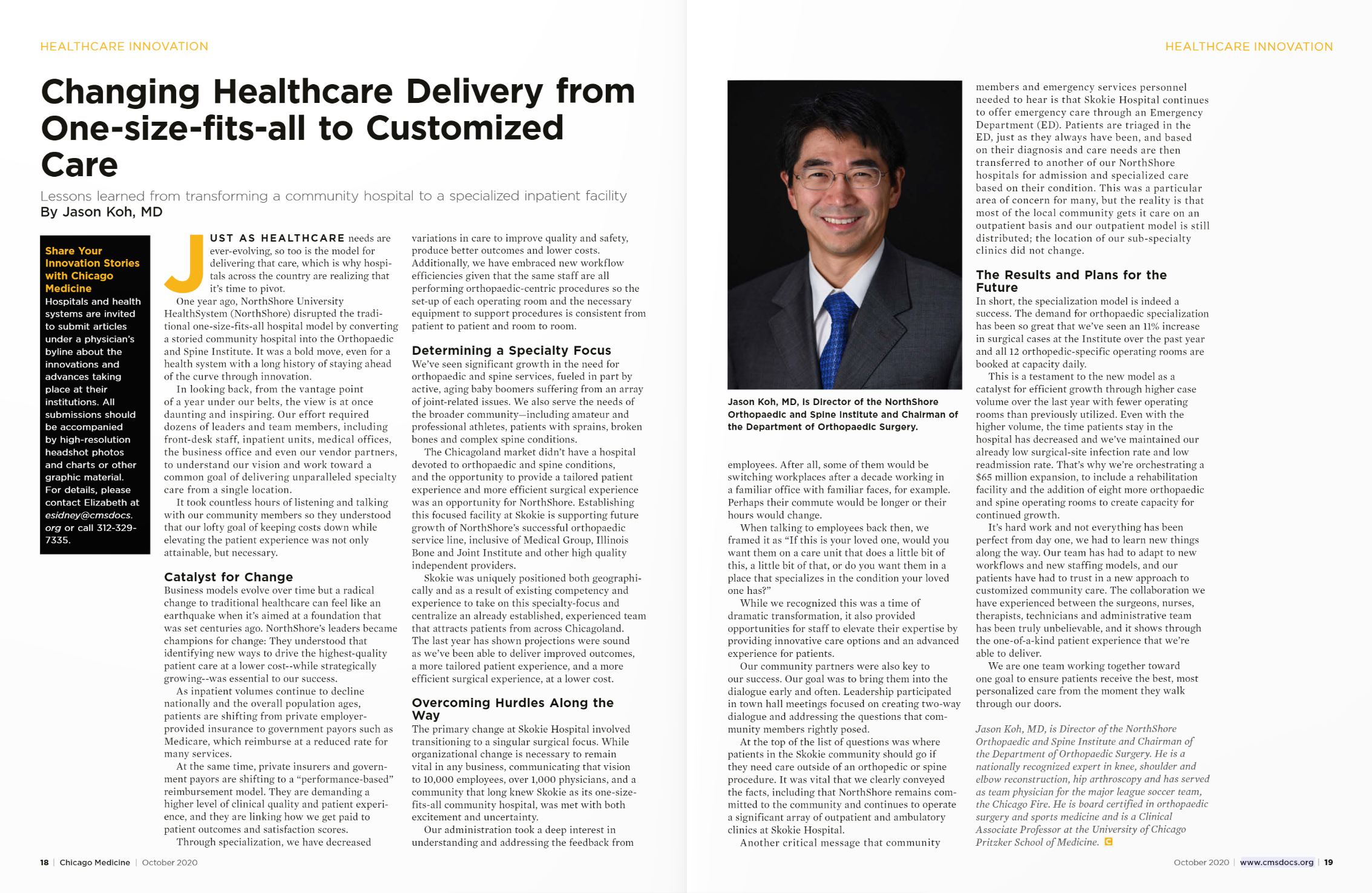 HEALTHCARE INNOVATION

Changing Healthcare Delivery from One-size-fits-all to Customized Care

Lessons learned from transforming a community hospital to a specialized inpatient facility
By Jason Koh, MD

Share Your Innovation Stories with Chicago Medicine
Hospitals and health systems are invited to submit articles under a physician's byline about the innovations and advances taking place at their institutions. All submissions should be accompanied by high-resolution headshot photos and charts or other graphic material. For details, please contact Elizabeth at esidney@cmsdocs.org or call 312-329-7335.

JUST AS HEALTHCARE needs are ever-evolving, so too is the model for delivering that care, which is why hospitals across the country are realizing that it's time to pivot.

One year ago, NorthShore University HealthSystem (NorthShore) disrupted the traditional one-size-fits-all hospital model by converting a storied community hospital into the Orthopaedic and Spine Institute. It was a bold move, even for a health system with a long history of staying ahead of the curve through innovation.

In looking back, from the vantage point of a year under our belts, the view is at once daunting and inspiring. Our effort required dozens of leaders and team members, including front-desk staff, inpatient units, medical offices, the business office and even our vendor partners, to understand our vision and work toward a common goal of delivering unparalleled specialty care from a single location.

It took countless hours of listening and talking with our community members so they understood that our lofty goal of keeping costs down while elevating the patient experience was not only attainable, but necessary.

Catalyst for Change
Business models evolve over time but a radical change to traditional healthcare can feel like an earthquake when it's aimed at a foundation that was set centuries ago. NorthShore's leaders became champions for change: They understood that identifying new ways to drive the highest-quality patient care at a lower cost--while strategically growing--was essential to our success.

As inpatient volumes continue to decline nationally and the overall population ages, patients are shifting from private employer-provided insurance to government payors such as Medicare, which reimburse at a reduced rate for many services.

At the same time, private insurers and government payors are shifting to a "performance-based" reimbursement model. They are demanding a higher level of clinical quality and patient experience, and they are linking how we get paid to patient outcomes and satisfaction scores.

Through specialization, we have decreased variations in care to improve quality and safety, produce better outcomes and lower costs. Additionally, we have embraced new workflow efficiencies given that the same staff are all performing orthopaedic-centric procedures so the set-up of each operating room and the necessary equipment to support procedures is consistent from patient to patient and room to room.

Determining a Specialty Focus
We've seen significant growth in the need for orthopaedic and spine services, fueled in part by active, aging baby boomers suffering from an array of joint-related issues. We also serve the needs of the broader community—including amateur and professional athletes, patients with sprains, broken bones and complex spine conditions.

The Chicagoland market didn't have a hospital devoted to orthopaedic and spine conditions, and the opportunity to provide a tailored patient experience and more efficient surgical experience was an opportunity for NorthShore. Establishing this focused facility at Skokie is supporting future growth of NorthShore's successful orthopaedic service line, inclusive of Medical Group, Illinois Bone and Joint Institute and other high quality independent providers.

Skokie was uniquely positioned both geographically and as a result of existing competency and experience to take on this specialty-focus and centralize an already established, experienced team that attracts patients from across Chicagoland. The last year has shown projections were sound as we've been able to deliver improved outcomes, a more tailored patient experience, and a more efficient surgical experience, at a lower cost.

Overcoming Hurdles Along the Way
The primary change at Skokie Hospital involved transitioning to a singular surgical focus. While organizational change is necessary to remain vital in any business, communicating that vision to 10,000 employees, over 1,000 physicians, and a community that long knew Skokie as its one-size-fits-all community hospital, was met with both excitement and uncertainty.

Our administration took a deep interest in understanding and addressing the feedback from

18 | Chicago Medicine | October 2020

HEALTHCARE INNOVATION

Jason Koh, MD, is Director of the NorthShore Orthopaedic and Spine Institute and Chairman of the Department of Orthopaedic Surgery.

employees. After all, some of them would be switching workplaces after a decade working in a familiar office with familiar faces, for example. Perhaps their commute would be longer or their hours would change.

When talking to employees back then, we framed it as "If this is your loved one, would you want them on a care unit that does a little bit of this, a little bit of that, or do you want them in a place that specializes in the condition your loved one has?"

While we recognized this was a time of dramatic transformation, it also provided opportunities for staff to elevate their expertise by providing innovative care options and an advanced experience for patients.

Our community partners were also key to our success. Our goal was to bring them into the dialogue early and often. Leadership participated in town hall meetings focused on creating two-way dialogue and addressing the questions that community members rightly posed.

At the top of the list of questions was where patients in the Skokie community should go if they need care outside of an orthopedic or spine procedure. It was vital that we clearly conveyed the facts, including that NorthShore remains committed to the community and continues to operate a significant array of outpatient and ambulatory clinics at Skokie Hospital.

Another critical message that community members and emergency services personnel needed to hear is that Skokie Hospital continues to offer emergency care through an Emergency Department (ED). Patients are triaged in the ED, just as they always have been, and based on their diagnosis and care needs are then transferred to another of our NorthShore hospitals for admission and specialized care based on their condition. This was a particular area of concern for many, but the reality is that most of the local community gets it care on an outpatient basis and our outpatient model is still distributed; the location of our sub-specialty clinics did not change.

The Results and Plans for the Future
In short, the specialization model is indeed a success. The demand for orthopaedic specialization has been so great that we've seen an 11% increase in surgical cases at the Institute over the past year and all 12 orthopedic-specific operating rooms are booked at capacity daily.

This is a testament to the new model as a catalyst for efficient growth through higher case volume over the last year with fewer operating rooms than previously utilized. Even with the higher volume, the time patients stay in the hospital has decreased and we've maintained our already low surgical-site infection rate and low readmission rate. That's why we're orchestrating a $65 million expansion, to include a rehabilitation facility and the addition of eight more orthopaedic and spine operating rooms to create capacity for continued growth.

It's hard work and not everything has been perfect from day one, we had to learn new things along the way. Our team has had to adapt to new workflows and new staffing models, and our patients have had to trust in a new approach to customized community care. The collaboration we have experienced between the surgeons, nurses, therapists, technicians and administrative team has been truly unbelievable, and it shows through the one-of-a-kind patient experience that we're able to deliver.

We are one team working together toward one goal to ensure patients receive the best, most personalized care from the moment they walk through our doors.

Jason Koh, MD, is Director of the NorthShore Orthopaedic and Spine Institute and Chairman of the Department of Orthopaedic Surgery. He is a nationally recognized expert in knee, shoulder and elbow reconstruction, hip arthroscopy and has served as team physician for the major league soccer team, the Chicago Fire. He is board certified in orthopaedic surgery and sports medicine and is a Clinical Associate Professor at the University of Chicago Pritzker School of Medicine.

October 2020 | www.cmsdocs.org | 19